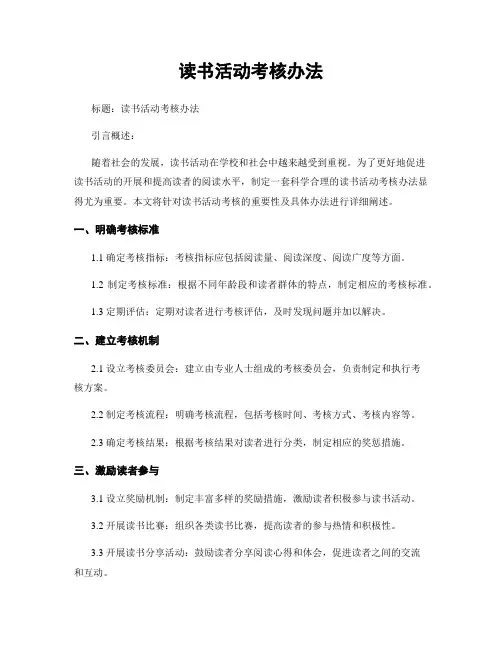 读书活动考核办法

标题：读书活动考核办法

引言概述：

随着社会的发展，读书活动在学校和社会中越来越受到重视。为了更好地促进读书活动的开展和提高读者的阅读水平，制定一套科学合理的读书活动考核办法显得尤为重要。本文将针对读书活动考核的重要性及具体办法进行详细阐述。

一、明确考核标准

1.1 确定考核指标：考核指标应包括阅读量、阅读深度、阅读广度等方面。

1.2 制定考核标准：根据不同年龄段和读者群体的特点，制定相应的考核标准。

1.3 定期评估：定期对读者进行考核评估，及时发现问题并加以解决。

二、建立考核机制

2.1 设立考核委员会：建立由专业人士组成的考核委员会，负责制定和执行考核方案。

2.2 制定考核流程：明确考核流程，包括考核时间、考核方式、考核内容等。

2.3 确定考核结果：根据考核结果对读者进行分类，制定相应的奖惩措施。

三、激励读者参与

3.1 设立奖励机制：制定丰富多样的奖励措施，激励读者积极参与读书活动。

3.2 开展读书比赛：组织各类读书比赛，提高读者的参与热情和积极性。

3.3 开展读书分享活动：鼓励读者分享阅读心得和体会，促进读者之间的交流和互动。